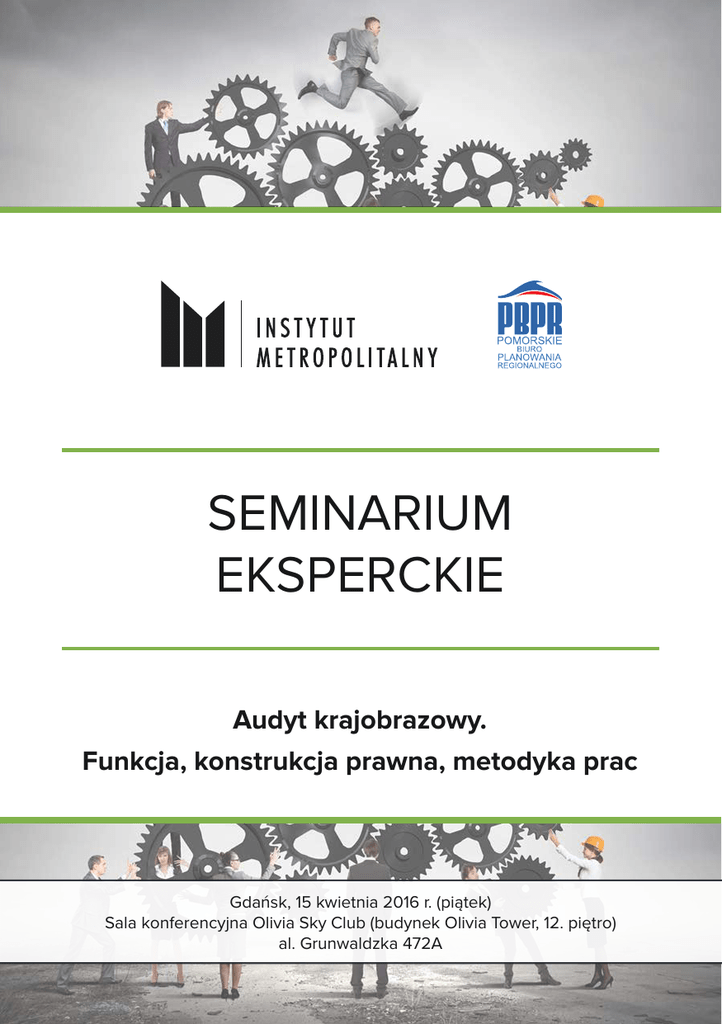 INSTYTUT
METROPOLITALNY

PBPR
POMORSKIE
BIURO
PLANOWANIA
REGIONALNEGO

SEMINARIUM
EKSPERCKIE

Audyt krajobrazowy.
Funkcja, konstrukcja prawna, metodyka prac

Gdańsk, 15 kwietnia 2016 r. (piątek)
Sala konferencyjna Olivia Sky Club (budynek Olivia Tower, 12. piętro)
al. Grunwaldzka 472A